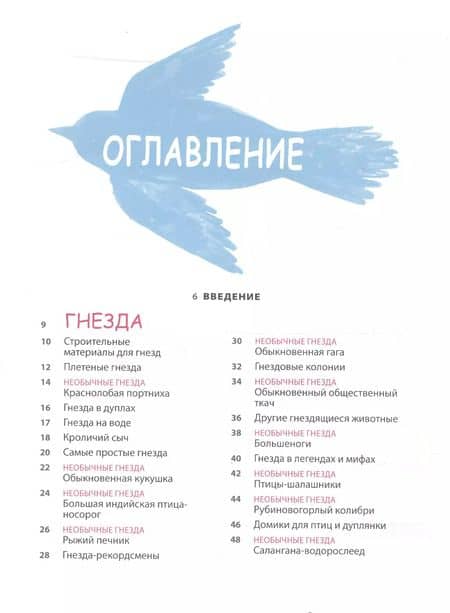 ОГЛАВЛЕНИЕ

6 ВВЕДЕНИЕ

9 ГНЕЗДА

10 Строительные материалы для гнезд

12 Плетеные гнезда

14 НЕОБЫЧНЫЕ ГНЕЗДА
Краснолобая портниха

16 Гнезда в дуплах

17 Гнезда на воде

18 Кроличий сыч

20 Самые простые гнезда

22 НЕОБЫЧНЫЕ ГНЕЗДА
Обыкновенная кукушка

24 НЕОБЫЧНЫЕ ГНЕЗДА
Большая индийская птица-носорог

26 НЕОБЫЧНЫЕ ГНЕЗДА
Рыжий печник

28 Гнезда-рекордсмены

30 НЕОБЫЧНЫЕ ГНЕЗДА
Обыкновенная гага

32 Гнездовые колонии

34 НЕОБЫЧНЫЕ ГНЕЗДА
Обыкновенный общественный ткач

36 Другие гнездящиеся животные

38 НЕОБЫЧНЫЕ ГНЕЗДА
Большеноги

40 Гнезда в легендах и мифах

42 НЕОБЫЧНЫЕ ГНЕЗДА
Птицы-шалашники

44 НЕОБЫЧНЫЕ ГНЕЗДА
Рубиновогорлый колибри

46 Домики для птиц и дуплянки

48 НЕОБЫЧНЫЕ ГНЕЗДА
Салангана-водорослеед